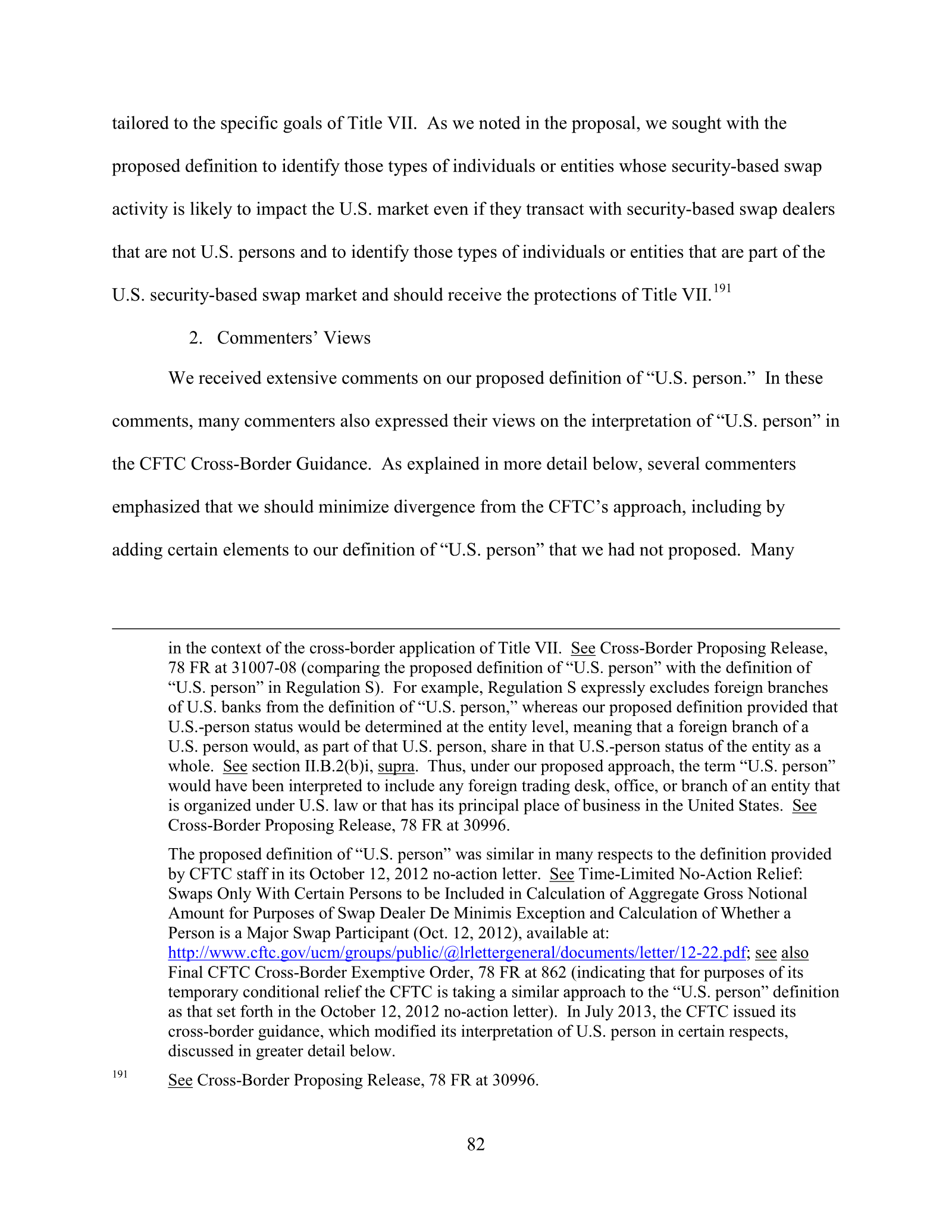 tailored to the specific goals of Title VII. As we noted in the proposal, we sought with the proposed definition to identify those types of individuals or entities whose security-based swap activity is likely to impact the U.S. market even if they transact with security-based swap dealers that are not U.S. persons and to identify those types of individuals or entities that are part of the U.S. security-based swap market and should receive the protections of Title VII.$^{191}$

2. Commenters' Views

We received extensive comments on our proposed definition of "U.S. person." In these comments, many commenters also expressed their views on the interpretation of "U.S. person" in the CFTC Cross-Border Guidance. As explained in more detail below, several commenters emphasized that we should minimize divergence from the CFTC's approach, including by adding certain elements to our definition of "U.S. person" that we had not proposed. Many

in the context of the cross-border application of Title VII. See Cross-Border Proposing Release, 78 FR at 31007-08 (comparing the proposed definition of "U.S. person" with the definition of "U.S. person" in Regulation S). For example, Regulation S expressly excludes foreign branches of U.S. banks from the definition of "U.S. person," whereas our proposed definition provided that U.S.-person status would be determined at the entity level, meaning that a foreign branch of a U.S. person would, as part of that U.S. person, share in that U.S.-person status of the entity as a whole. See section II.B.2(b)i, supra. Thus, under our proposed approach, the term "U.S. person" would have been interpreted to include any foreign trading desk, office, or branch of an entity that is organized under U.S. law or that has its principal place of business in the United States. See Cross-Border Proposing Release, 78 FR at 30996.

The proposed definition of "U.S. person" was similar in many respects to the definition provided by CFTC staff in its October 12, 2012 no-action letter. See Time-Limited No-Action Relief: Swaps Only With Certain Persons to be Included in Calculation of Aggregate Gross Notional Amount for Purposes of Swap Dealer De Minimis Exception and Calculation of Whether a Person is a Major Swap Participant (Oct. 12, 2012), available at: http://www.cftc.gov/ucm/groups/public/@lrlettergeneral/documents/letter/12-22.pdf; see also Final CFTC Cross-Border Exemptive Order, 78 FR at 862 (indicating that for purposes of its temporary conditional relief the CFTC is taking a similar approach to the "U.S. person" definition as that set forth in the October 12, 2012 no-action letter). In July 2013, the CFTC issued its cross-border guidance, which modified its interpretation of U.S. person in certain respects, discussed in greater detail below.

$^{191}$ See Cross-Border Proposing Release, 78 FR at 30996.

82